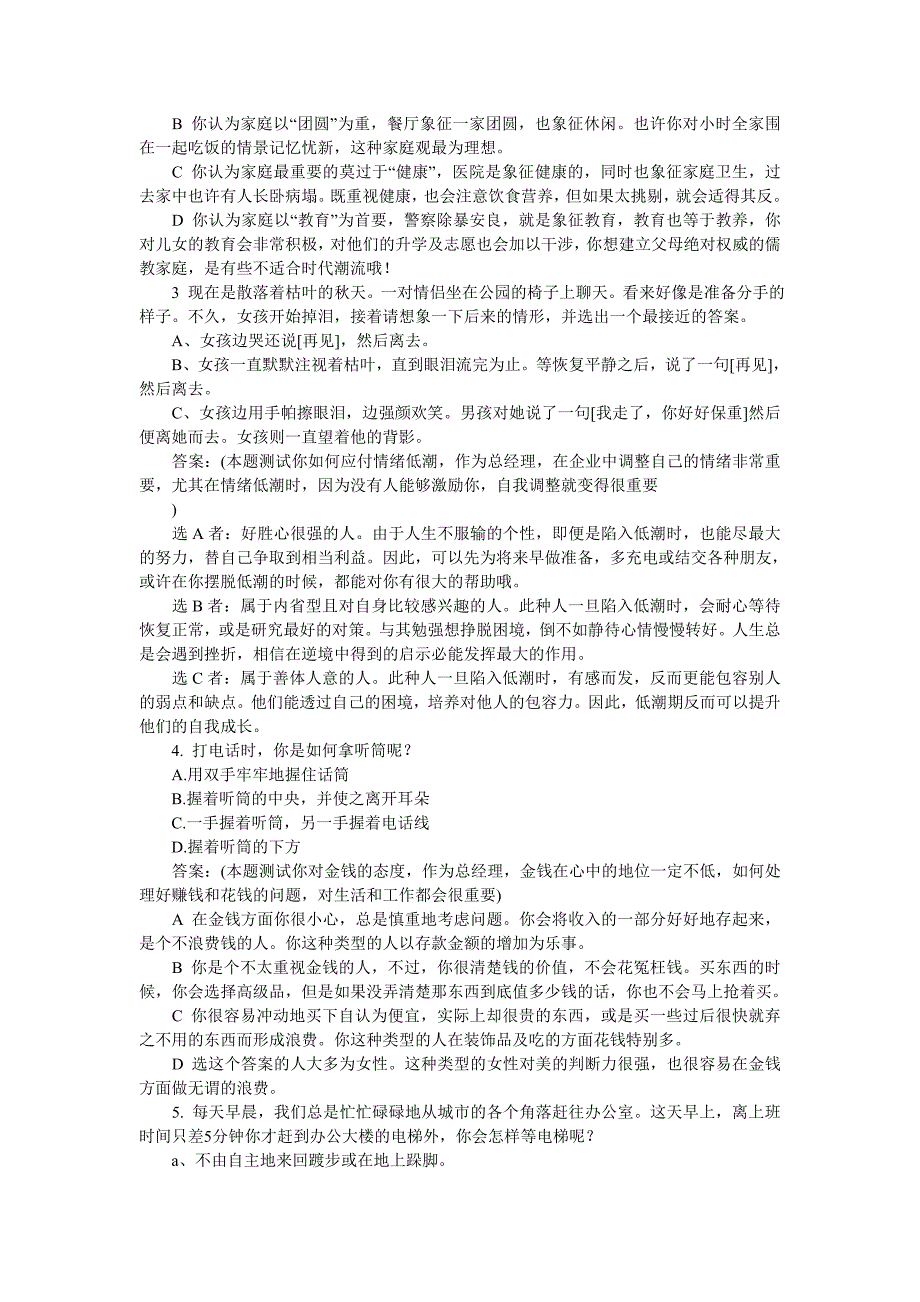 B 你认为家庭以“团圆”为重，餐厅象征一家团圆，也象征休闲。也许你对小时全家围在一起吃饭的情景记忆忧新，这种家庭观最为理想。

C 你认为家庭最重要的莫过于“健康”，医院是象征健康的，同时也象征家庭卫生，过去家中也许有人长卧病塌。既重视健康，也会注意饮食营养，但如果太挑剔，就会适得其反。

D 你认为家庭以“教育”为首要，警察除暴安良，就是象征教育，教育也等于教养，你对儿女的教育会非常积极，对他们的升学及志愿也会加以干涉，你想建立父母绝对权威的儒教家庭，是有些不适合时代潮流哦！

3 现在是散落着枯叶的秋天。一对情侣坐在公园的椅子上聊天。看来好像是准备分手的样子。不久，女孩开始掉泪，接着请想象一下后来的情形，并选出一个最接近的答案。

A、女孩边哭还说[再见]，然后离去。

B、女孩一直默默注视着枯叶，直到眼泪流完为止。等恢复平静之后，说了一句[再见]，然后离去。

C、女孩边用手帕擦眼泪，边强颜欢笑。男孩对她说了一句[我走了，你好好保重]然后便离她而去。女孩则一直望着他的背影。

答案：(本题测试你如何应付情绪低潮，作为总经理，在企业中调整自己的情绪非常重要，尤其在情绪低潮时，因为没有人能够激励你，自我调整就变得很重要
)

选 A 者：好胜心很强的人。由于人生不服输的个性，即便是陷入低潮时，也能尽最大的努力，替自己争取到相当利益。因此，可以先为将来早做准备，多充电或结交各种朋友，或许在你摆脱低潮的时候，都能对你有很大的帮助哦。

选 B 者：属于内省型且对自身比较感兴趣的人。此种人一旦陷入低潮时，会耐心等待恢复正常，或是研究最好的对策。与其勉强想挣脱困境，倒不如静待心情慢慢转好。人生总是会遇到挫折，相信在逆境中得到的启示必能发挥最大的作用。

选 C 者：属于善体人意的人。此种人一旦陷入低潮时，有感而发，反而更能包容别人的弱点和缺点。他们能透过自己的困境，培养对他人的包容力。因此，低潮期反而可以提升他们的自我成长。

4. 打电话时，你是如何拿听筒呢？

A.用双手牢牢地握住话筒

B.握着听筒的中央，并使之离开耳朵

C.一手握着听筒，另一手握着电话线

D.握着听筒的下方

答案：(本题测试你对金钱的态度，作为总经理，金钱在心中的地位一定不低，如何处理好赚钱和花钱的问题，对生活和工作都会很重要)

A 在金钱方面你很小心，总是慎重地考虑问题。你会将收入的一部分好好地存起来，是个不浪费钱的人。你这种类型的人以存款金额的增加为乐事。

B 你是个不太重视金钱的人，不过，你很清楚钱的价值，不会花冤枉钱。买东西的时候，你会选择高级品，但是如果没弄清楚那东西到底值多少钱的话，你也不会马上抢着买。

C 你很容易冲动地买下自认为便宜，实际上却很贵的东西，或是买一些过后很快就弃之不用的东西而形成浪费。你这种类型的人在装饰品及吃的方面花钱特别多。

D 选这个答案的人大多为女性。这种类型的女性对美的判断力很强，也很容易在金钱方面做无谓的浪费。

5. 每天早晨，我们总是忙忙碌碌地从城市的各个角落赶往办公室。这天早上，离上班时间只差5分钟你才赶到办公大楼的电梯外，你会怎样等电梯呢？

a、不由自主地来回踱步或在地上跺脚。